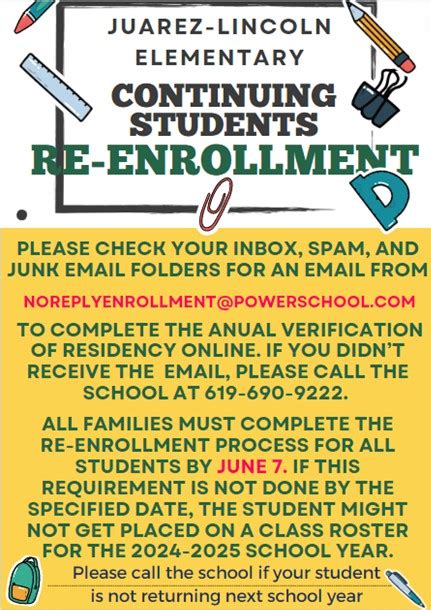 JUAREZ-LINCOLN ELEMENTARY

CONTINUING STUDENTS

RE-ENROLLMENT

PLEASE CHECK YOUR INBOX, SPAM, AND JUNK EMAIL FOLDERS FOR AN EMAIL FROM

NOREPLYENROLLMENT@POWERSCHOOL.COM

TO COMPLETE THE ANUAL VERIFICATION OF RESIDENCY ONLINE. IF YOU DIDN'T RECEIVE THE EMAIL, PLEASE CALL THE SCHOOL AT 619-690-9222.

ALL FAMILIES MUST COMPLETE THE RE-ENROLLMENT PROCESS FOR ALL STUDENTS BY JUNE 7. IF THIS REQUIREMENT IS NOT DONE BY THE SPECIFIED DATE, THE STUDENT MIGHT NOT GET PLACED ON A CLASS ROSTER FOR THE 2024-2025 SCHOOL YEAR.

Please call the school if your student is not returning next school year